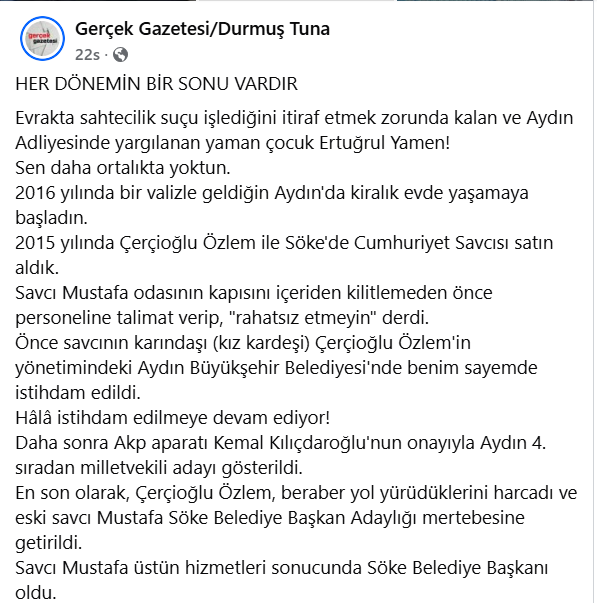 gerçek gazetesi

Gerçek Gazetesi/Durmuş Tuna
22s ·

HER DÖNEMİN BİR SONU VARDIR

Evrakta sahtecilik suçu işlediğini itiraf etmek zorunda kalan ve Aydın Adliyesinde yargılanan yaman çocuk Ertuğrul Yamen!
Sen daha ortalıkta yoktun.
2016 yılında bir valizle geldiğin Aydın'da kiralık evde yaşamaya başladın.
2015 yılında Çerçioğlu Özlem ile Söke'de Cumhuriyet Savcısı satın aldık.
Savcı Mustafa odasının kapısını içeriden kilitlemeden önce personeline talimat verip, "rahatsız etmeyin" derdi.
Önce savcının karındaşı (kız kardeşi) Çerçioğlu Özlem'in yönetimindeki Aydın Büyükşehir Belediyesi'nde benim sayemde istihdam edildi.
Hâlâ istihdam edilmeye devam ediyor!
Daha sonra Akp aparatı Kemal Kılıçdaroğlu'nun onayıyla Aydın 4. sıradan milletvekili adayı gösterildi.
En son olarak, Çerçioğlu Özlem, beraber yol yürüdüklerini harcadı ve eski savcı Mustafa Söke Belediye Başkan Adaylığı mertebesine getirildi.
Savcı Mustafa üstün hizmetleri sonucunda Söke Belediye Başkanı oldu.